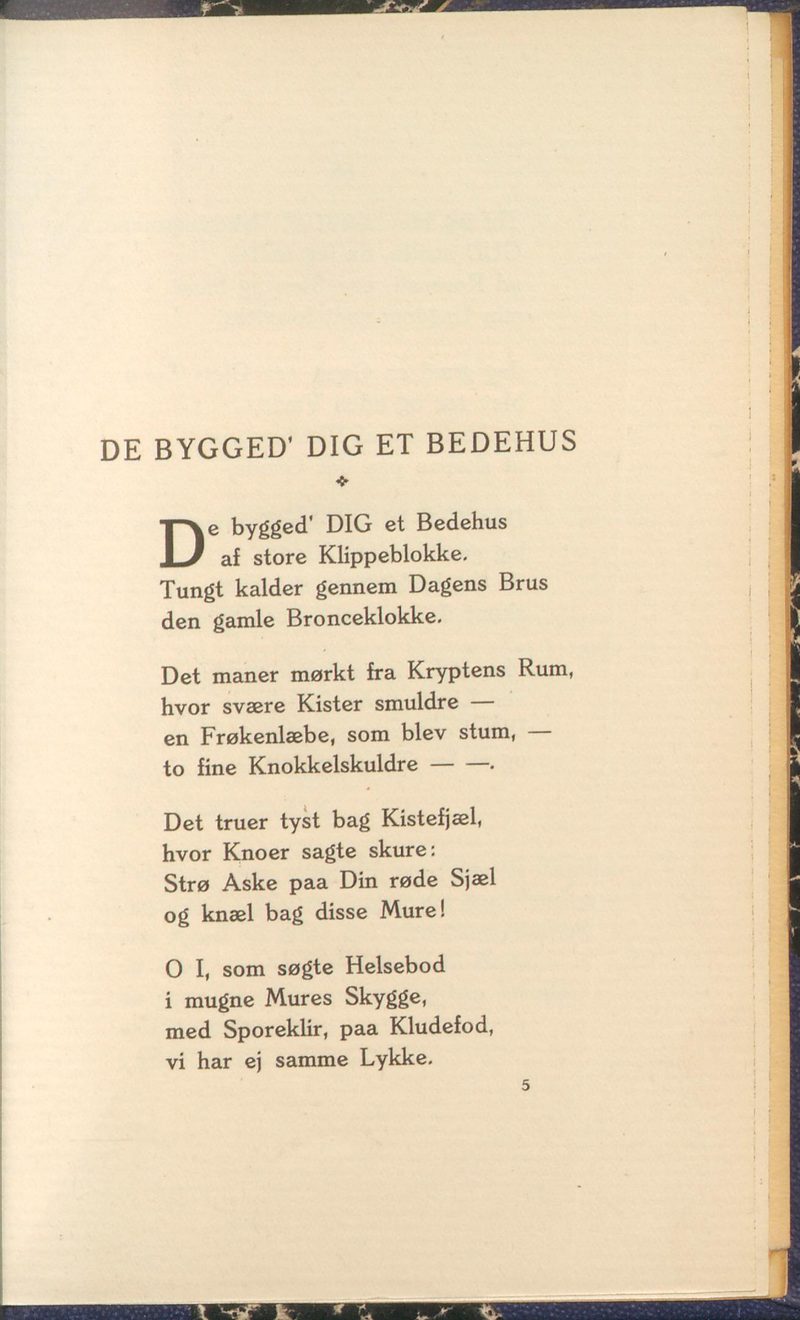 DE BYGGED' DIG ET BEDEHUS

De bygged' DIG et Bedehus
af store Klippeblokke.
Tungt kalder gennem Dagens Brus
den gamle Bronceklokke.

Det maner mørkt fra Kryptens Rum,
hvor svære Kister smuldre —
en Frøkenlæbe, som blev stum, —
to fine Knokkelskuldre — —.

Det truer tyst bag Kistefjæl,
hvor Knoer sagte skure:
Strø Aske paa Din røde Sjæl
og knæl bag disse Mure!

O I, som søgte Helsebod
i mugne Mures Skygge,
med Sporeklir, paa Kludefod,
vi har ej samme Lykke.

5